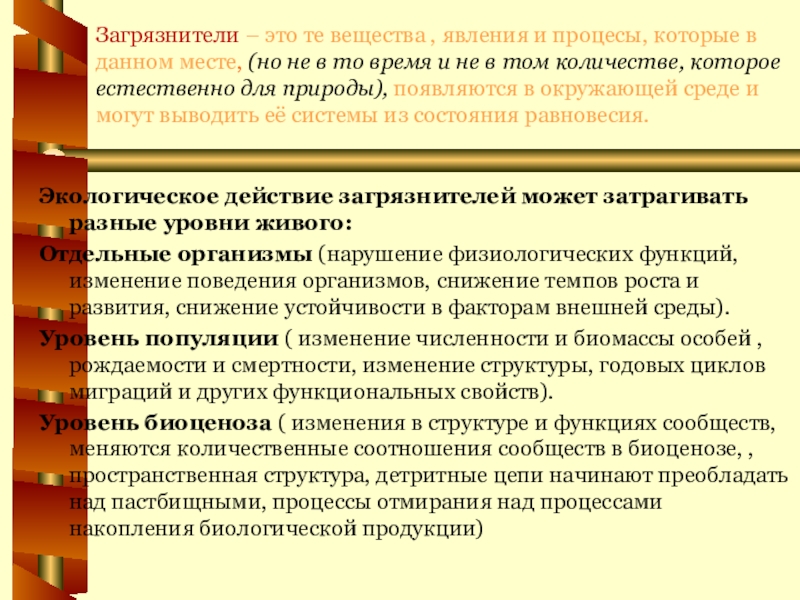 Загрязнители – это те вещества , явления и процесы, которые в данном месте, (но не в то время и не в том количестве, которое естественно для природы), появляются в окружающей среде и могут выводить её системы из состояния равновесия.

Экологическое действие загрязнителей может затрагивать разные уровни живого:

Отдельные организмы (нарушение физиологических функций, изменение поведения организмов, снижение темпов роста и развития, снижение устойчивости в факторам внешней среды).

Уровень популяции ( изменение численности и биомассы особей , рождаемости и смертности, изменение структуры, годовых циклов миграций и других функциональных свойств).

Уровень биоценоза ( изменения в структуре и функциях сообществ, меняются количественные соотношения сообществ в биоценозе, , пространственная структура, детритные цепи начинают преобладать над пастбищными, процессы отмирания над процессами накопления биологической продукции)